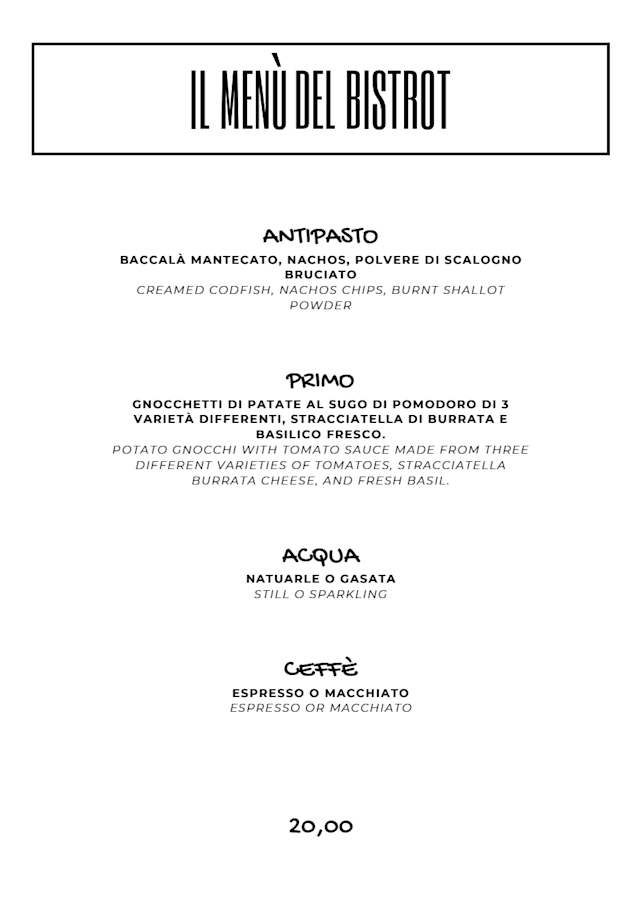 IL MENÙ DEL BISTROT

ANTIPASTO

BACCALÀ MANTECATO, NACHOS, POLVERE DI SCALOGNO BRUCIATO
CREAMED CODFISH, NACHOS CHIPS, BURNT SHALLOT POWDER

PRIMO

GNOCCHETTI DI PATATE AL SUGO DI POMODORO DI 3 VARIETÀ DIFFERENTI, STRACCIATELLA DI BURRATA E BASILICO FRESCO.
POTATO GNOCCHI WITH TOMATO SAUCE MADE FROM THREE DIFFERENT VARIETIES OF TOMATOES, STRACCIATELLA BURRATA CHEESE, AND FRESH BASIL.

ACQUA

NATUARLE O GASATA
STILL O SPARKLING

CEFFÈ

ESPRESSO O MACCHIATO
ESPRESSO OR MACCHIATO

20,00